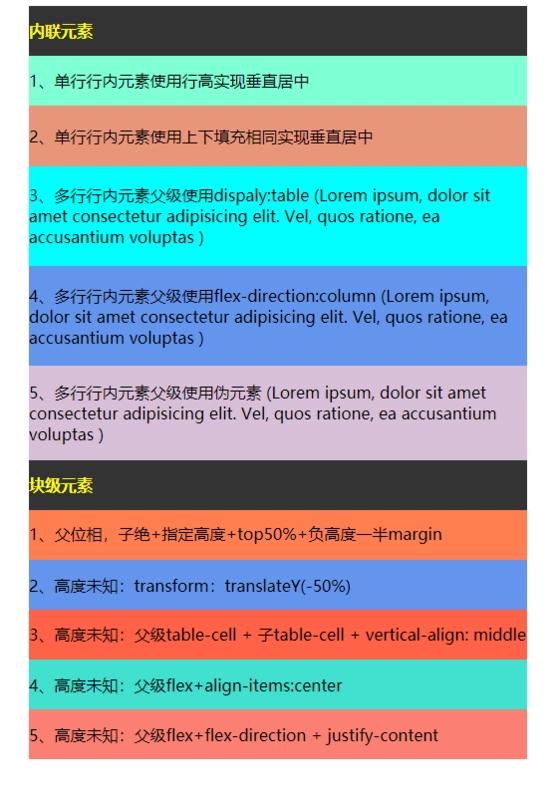 内联元素

1、单行行内元素使用行高实现垂直居中

2、单行行内元素使用上下填充相同实现垂直居中

3、多行行内元素父级使用dispaly:table (Lorem ipsum, dolor sit amet consectetur adipisicing elit. Vel, quos ratione, ea accusantium voluptas )

4、多行行内元素父级使用flex-direction:column (Lorem ipsum, dolor sit amet consectetur adipisicing elit. Vel, quos ratione, ea accusantium voluptas )

5、多行行内元素父级使用伪元素 (Lorem ipsum, dolor sit amet consectetur adipisicing elit. Vel, quos ratione, ea accusantium voluptas )

块级元素

1、父位相，子绝+指定高度+top50%+负高度一半margin

2、高度未知：transform：translateY(-50%)

3、高度未知：父级table-cell + 子table-cell + vertical-align: middle

4、高度未知：父级flex+align-items:center

5、高度未知：父级flex+flex-direction + justify-content